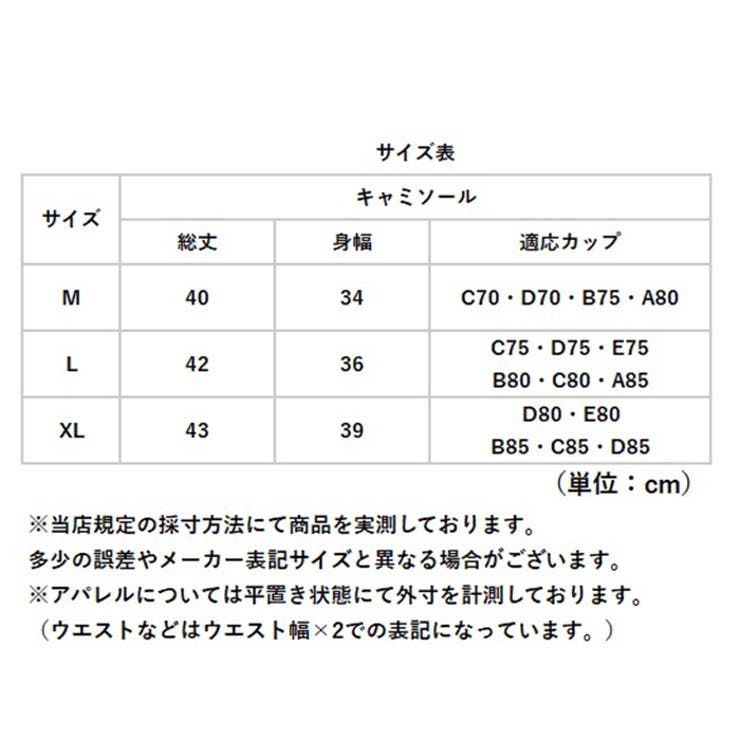 サイズ表

| サイズ | キャミソール | | |
|---|---|---|---|
| | 総丈 | 身幅 | 適応カップ |
| M | 40 | 34 | C70・D70・B75・A80 |
| L | 42 | 36 | C75・D75・E75 B80・C80・A85 |
| XL | 43 | 39 | D80・E80 B85・C85・D85 |

（単位：cm）

※当店規定の採寸方法にて商品を実測しております。
多少の誤差やメーカー表記サイズと異なる場合がございます。
※アパレルについては平置き状態にて外寸を計測しております。
（ウエストなどはウエスト幅×2での表記になっています。）